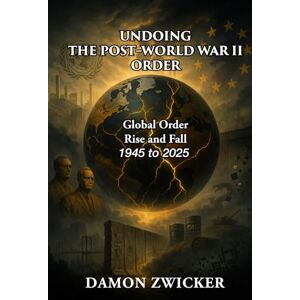 UNDOING
THE POST-WORLD WAR II
ORDER

Global Order
Rise and Fall
1945 to 2025

DAMON ZWICKER